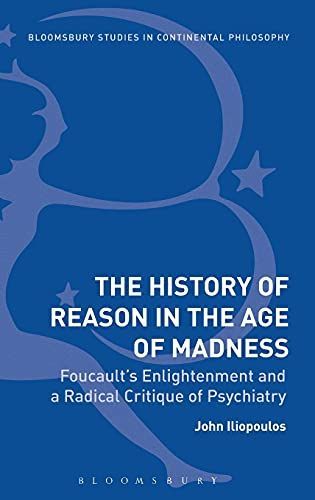 BLOOMSBURY STUDIES IN CONTINENTAL PHILOSOPHY

THE HISTORY OF REASON IN THE AGE OF MADNESS

Foucault's Enlightenment and a Radical Critique of Psychiatry

John Iliopoulos

BLOOMSBURY